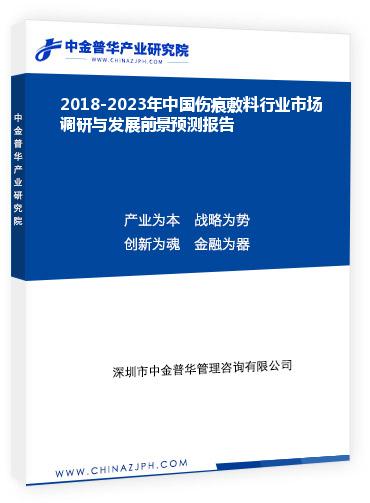 中金普华产业研究院
WWW.CHINAZJPH.COM

中金普华产业研究院

2018-2023年中国伤痕敷料行业市场调研与发展前景预测报告

产业为本　战略为势
创新为魂　金融为器

深圳市中金普华管理咨询有限公司

WWW.CHINAZJPH.COM